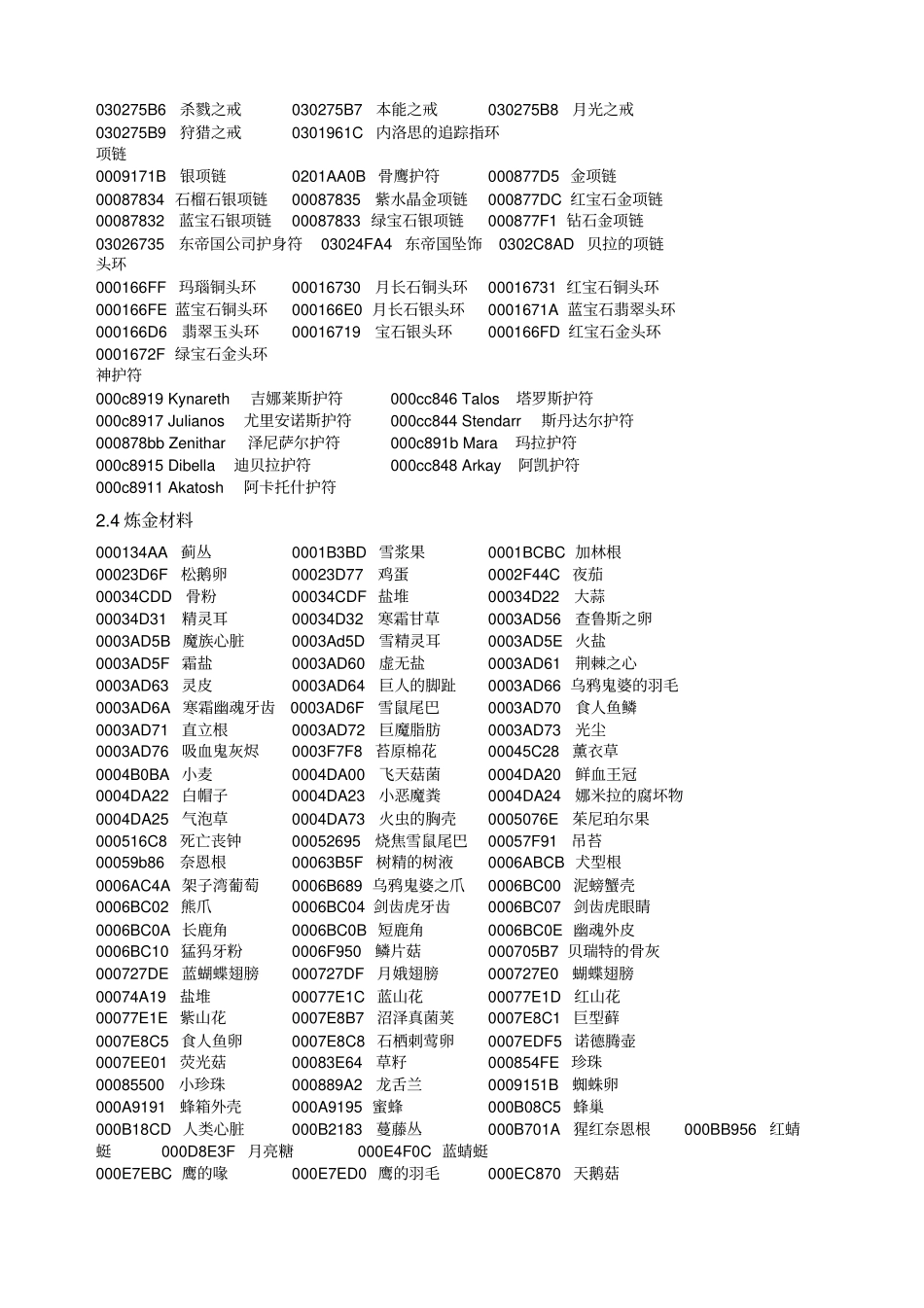 030275B6 杀戮之戒 030275B7 本能之戒 030275B8 月光之戒
030275B9 狩猎之戒 0301961C 内洛思的追踪指环
项链
0009171B 银项链 0201AA0B 骨鹰护符 000877D5 金项链
00087834 石榴石银项链 00087835 紫水晶金项链 000877DC 红宝石金项链
00087832 蓝宝石银项链 00087833 绿宝石银项链 000877F1 钻石金项链
03026735 东帝国公司护身符 03024FA4 东帝国坠饰 0302C8AD 贝拉的项链
头环
000166FF 玛瑙铜头环 00016730 月长石铜头环 00016731 红宝石铜头环
000166FE 蓝宝石铜头环 000166E0 月长石银头环 0001671A 蓝宝石翡翠头环
000166D6 翡翠玉头环 00016719 宝石银头环 000166FD 红宝石金头环
0001672F 绿宝石金头环
神护符
000c8919 Kynareth 吉娜莱斯护符 000cc846 Talos 塔罗斯护符
000c8917 Julianos 尤里安诺斯护符 000cc844 Stendarr 斯丹达尔护符
000878bb Zenithar 泽尼萨尔护符 000c891b Mara 玛拉护符
000c8915 Dibella 迪贝拉护符 000cc848 Arkay 阿凯护符
000c8911 Akatosh 阿卡托什护符

2.4 炼金材料

000134AA 蓟丛 0001B3BD 雪浆果 0001BCBC 加林根
00023D6F 松鹅卵 00023D77 鸡蛋 0002F44C 夜茄
00034CDD 骨粉 00034CDF 盐堆 00034D22 大蒜
00034D31 精灵耳 00034D32 寒霜甘草 0003AD56 查鲁斯之卵
0003AD5B 魔族心脏 0003Ad5D 雪精灵耳 0003AD5E 火盐
0003AD5F 霜盐 0003AD60 虚无盐 0003AD61 荆棘之心
0003AD63 灵皮 0003AD64 巨人的脚趾 0003AD66 乌鸦鬼婆的羽毛
0003AD6A 寒霜幽魂牙齿 0003AD6F 雪鼠尾巴 0003AD70 食人鱼鳞
0003AD71 直立根 0003AD72 巨魔脂肪 0003AD73 光尘
0003AD76 吸血鬼灰烬 0003F7F8 苔原棉花 00045C28 薰衣草
0004B0BA 小麦 0004DA00 飞天菇菌 0004DA20 鲜血王冠
0004DA22 白帽子 0004DA23 小恶魔粪 0004DA24 娜米拉的腐坏物
0004DA25 气泡草 0004DA73 火虫的胸壳 0005076E 茱尼珀尔果
000516C8 死亡丧钟 00052695 烧焦雪鼠尾巴 00057F91 吊苔
00059b86 奈恩根 00063B5F 树精的树液 0006ABCB 犬型根
0006AC4A 架子湾葡萄 0006B689 乌鸦鬼婆之爪 0006BC00 泥螃蟹壳
0006BC02 熊爪 0006BC04 剑齿虎牙齿 0006BC07 剑齿虎眼睛
0006BC0A 长鹿角 0006BC0B 短鹿角 0006BC0E 幽魂外皮
0006BC10 猛犸牙粉 0006F950 鳞片菇 000705B7 贝瑞特的骨灰
000727DE 蓝蝴蝶翅膀 000727DF 月娥翅膀 000727E0 蝴蝶翅膀
00074A19 盐堆 00077E1C 蓝山花 00077E1D 红山花
00077E1E 紫山花 0007E8B7 沼泽真菌荚 0007E8C1 巨型藓
0007E8C5 食人鱼卵 0007E8C8 石栖刺莺卵 0007EDF5 诺德腾壶
0007EE01 荧光菇 00083E64 草籽 000854FE 珍珠
00085500 小珍珠 000889A2 龙舌兰 0009151B 蜘蛛卵
000A9191 蜂箱外壳 000A9195 蜜蜂 000B08C5 蜂巢
000B18CD 人类心脏 000B2183 蔓藤丛 000B701A 猩红奈恩根 000BB956 红蜻蜓 000D8E3F 月亮糖 000E4F0C 蓝蜻蜓
000E7EBC 鹰的喙 000E7ED0 鹰的羽毛 000EC870 天鹅菇